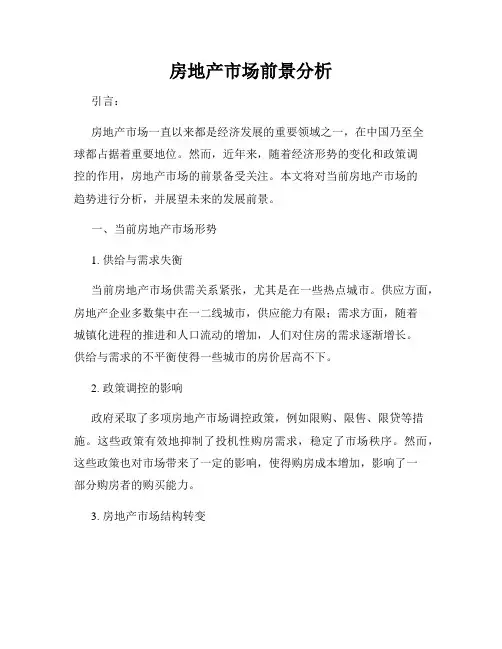 房地产市场前景分析

引言：

房地产市场一直以来都是经济发展的重要领域之一，在中国乃至全球都占据着重要地位。然而，近年来，随着经济形势的变化和政策调控的作用，房地产市场的前景备受关注。本文将对当前房地产市场的趋势进行分析，并展望未来的发展前景。

一、当前房地产市场形势

1. 供给与需求失衡

当前房地产市场供需关系紧张，尤其是在一些热点城市。供应方面，房地产企业多数集中在一二线城市，供应能力有限；需求方面，随着城镇化进程的推进和人口流动的增加，人们对住房的需求逐渐增长。供给与需求的不平衡使得一些城市的房价居高不下。

2. 政策调控的影响

政府采取了多项房地产市场调控政策，例如限购、限售、限贷等措施。这些政策有效地抑制了投机性购房需求，稳定了市场秩序。然而，这些政策也对市场带来了一定的影响，使得购房成本增加，影响了一部分购房者的购买能力。

3. 房地产市场结构转变